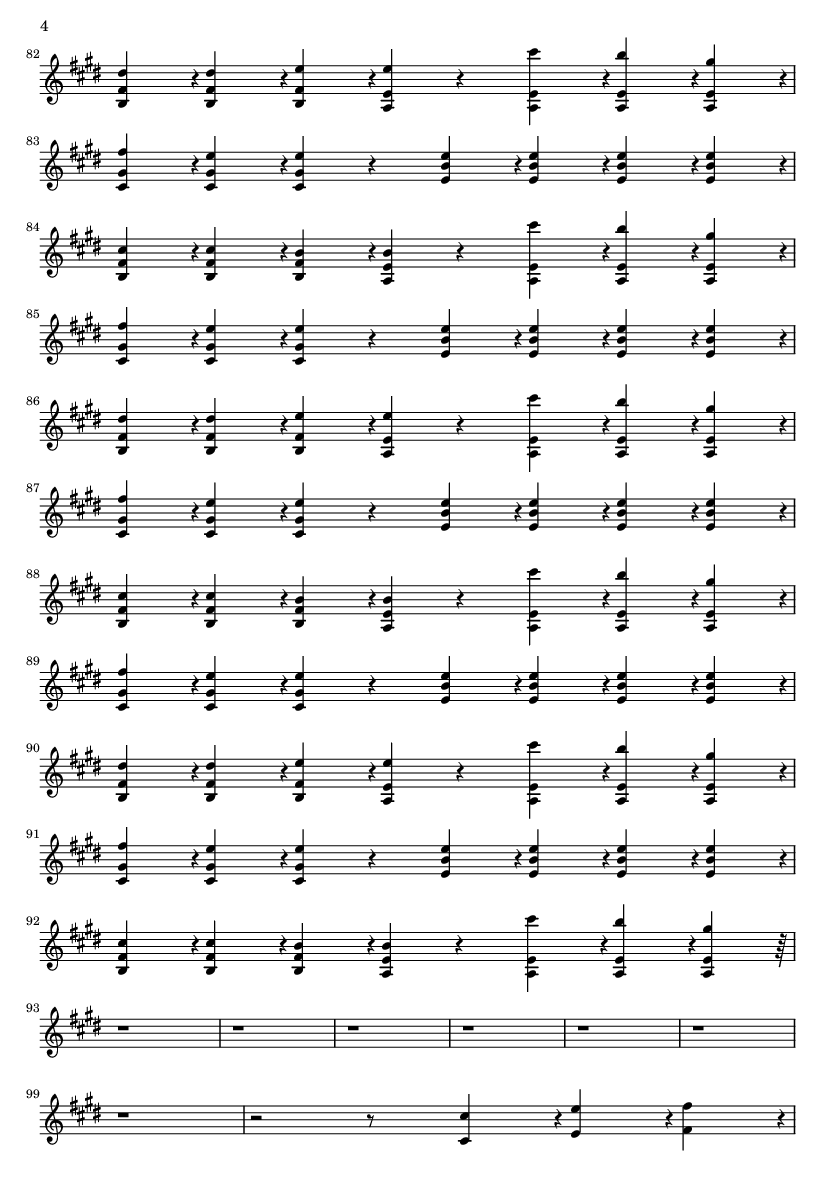 4

82

83

84

85

86

87

88

89

90

91

92

93

99